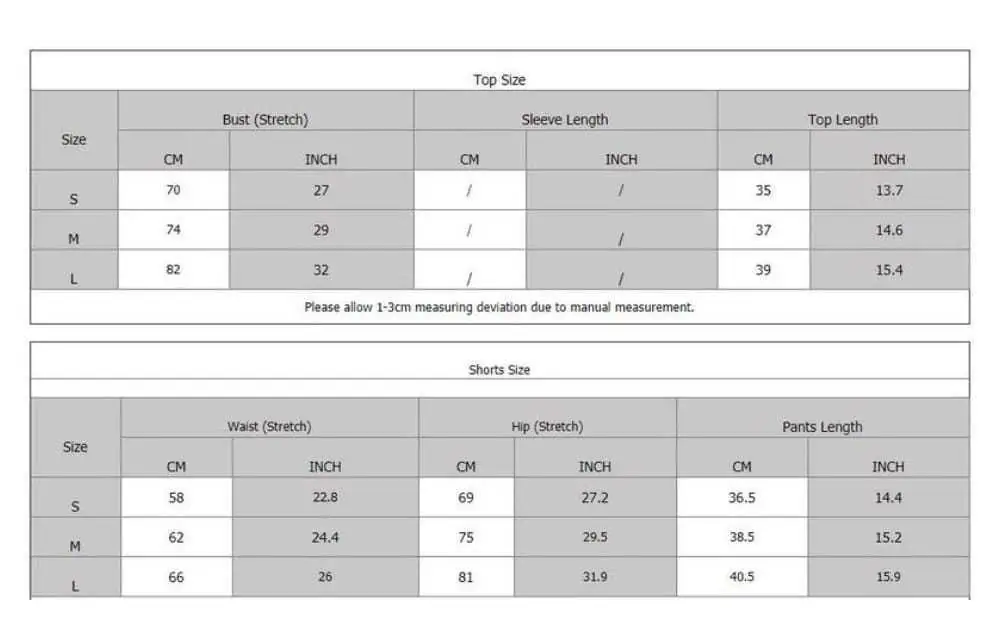 Top Size

| Size | Bust (Stretch) CM | Bust (Stretch) INCH | Sleeve Length CM | Sleeve Length INCH | Top Length CM | Top Length INCH |
|---|---|---|---|---|---|---|
| S | 70 | 27 | / | / | 35 | 13.7 |
| M | 74 | 29 | / | / | 37 | 14.6 |
| L | 82 | 32 | / | / | 39 | 15.4 |

Please allow 1-3cm measuring deviation due to manual measurement.

Shorts Size

| Size | Waist (Stretch) CM | Waist (Stretch) INCH | Hip (Stretch) CM | Hip (Stretch) INCH | Pants Length CM | Pants Length INCH |
|---|---|---|---|---|---|---|
| S | 58 | 22.8 | 69 | 27.2 | 36.5 | 14.4 |
| M | 62 | 24.4 | 75 | 29.5 | 38.5 | 15.2 |
| L | 66 | 26 | 81 | 31.9 | 40.5 | 15.9 |